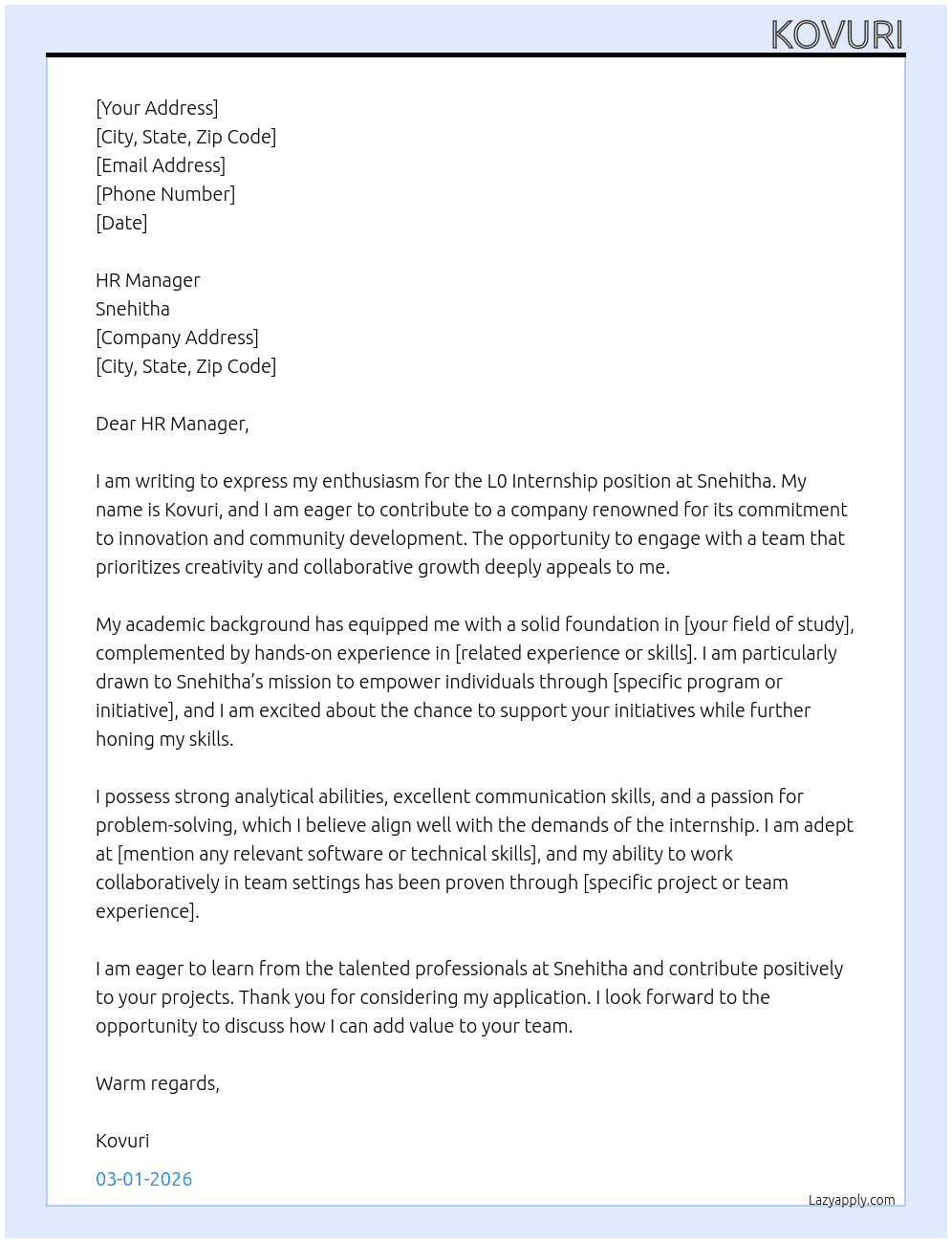 KOVURI

[Your Address]
[City, State, Zip Code]
[Email Address]
[Phone Number]
[Date]

HR Manager
Snehitha
[Company Address]
[City, State, Zip Code]

Dear HR Manager,

I am writing to express my enthusiasm for the L0 Internship position at Snehitha. My name is Kovuri, and I am eager to contribute to a company renowned for its commitment to innovation and community development. The opportunity to engage with a team that prioritizes creativity and collaborative growth deeply appeals to me.

My academic background has equipped me with a solid foundation in [your field of study], complemented by hands-on experience in [related experience or skills]. I am particularly drawn to Snehitha's mission to empower individuals through [specific program or initiative], and I am excited about the chance to support your initiatives while further honing my skills.

I possess strong analytical abilities, excellent communication skills, and a passion for problem-solving, which I believe align well with the demands of the internship. I am adept at [mention any relevant software or technical skills], and my ability to work collaboratively in team settings has been proven through [specific project or team experience].

I am eager to learn from the talented professionals at Snehitha and contribute positively to your projects. Thank you for considering my application. I look forward to the opportunity to discuss how I can add value to your team.

Warm regards,

Kovuri

03-01-2026

Lazyapply.com